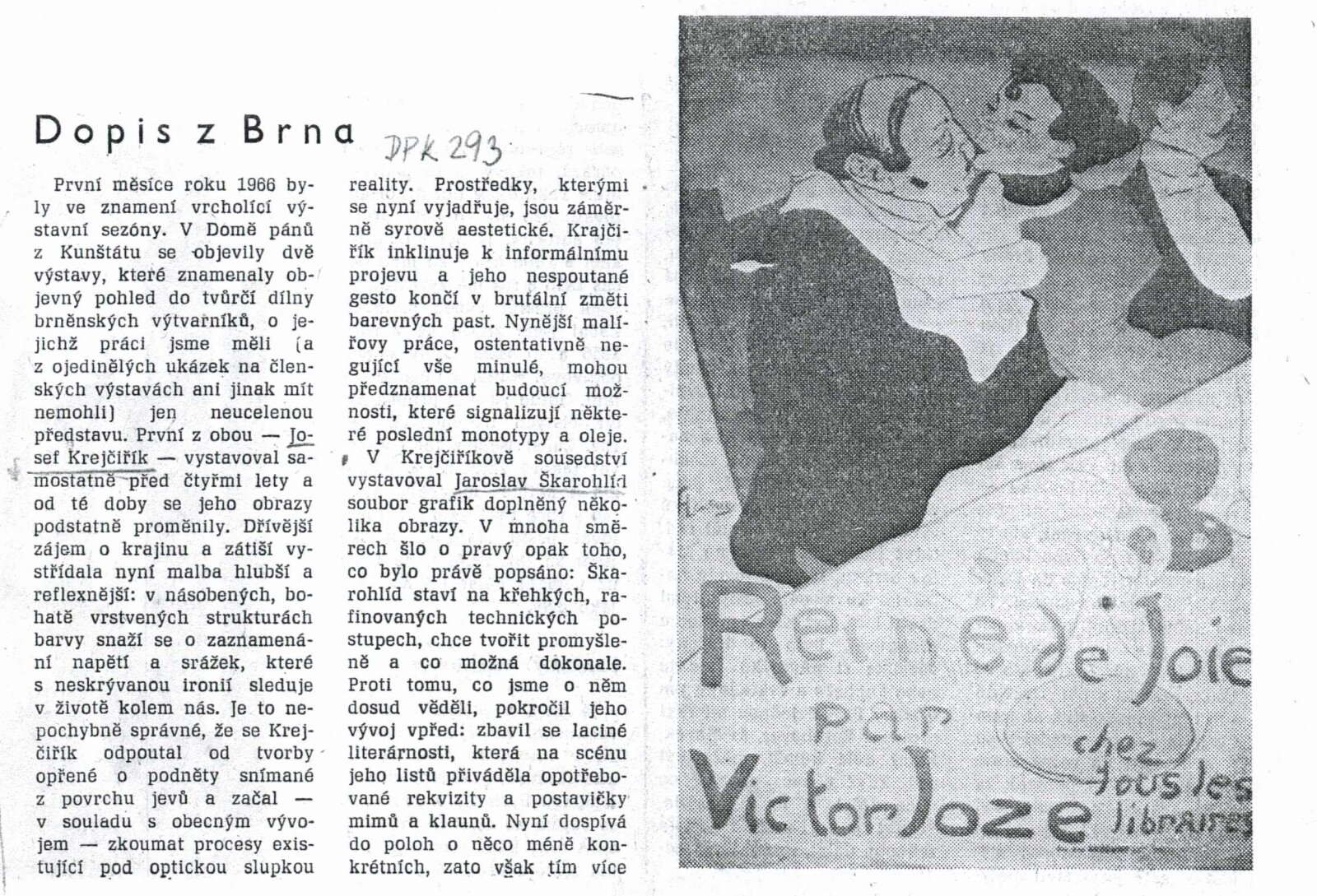 Dopis z Brna

DPK 293

První měsíce roku 1966 byly ve znamení vrcholící výstavní sezóny. V Domě pánů z Kunštátu se objevily dvě výstavy, které znamenaly objevný pohled do tvůrčí dílny brněnských výtvarníků, o jejichž práci jsme měli (a z ojedinělých ukázek na členských výstavách ani jinak mít nemohli) jen neucelenou představu. První z obou — Josef Krejčiřík — vystavoval samostatně před čtyřmi lety a od té doby se jeho obrazy podstatně proměnily. Dřívější zájem o krajinu a zátiší vystřídala nyní malba hlubší a reflexnější: v násobených, bohatě vrstvených strukturách barvy snaží se o zaznamenání napětí a srážek, které s neskrývanou ironií sleduje v životě kolem nás. Je to nepochybně správné, že se Krejčiřík odpoutal od tvorby opřené o podněty snímané z povrchu jevů a začal — v souladu s obecným vývojem — zkoumat procesy existující pod optickou slupkou reality. Prostředky, kterými se nyní vyjadřuje, jsou záměrně syrově aestetické. Krajčiřík inklinuje k informálnímu projevu a jeho nespoutané gesto končí v brutální změti barevných past. Nynější malířovy práce, ostentativně negující vše minulé, mohou předznamenat budoucí možnosti, které signalizují některé poslední monotypy a oleje.

V Krejčiříkově sousedství vystavoval Jaroslav Škarohlíd soubor grafik doplněný několika obrazy. V mnoha směrech šlo o pravý opak toho, co bylo právě popsáno: Škarohlíd staví na křehkých, rafinovaných technických postupech, chce tvořit promyšleně a co možná dokonale. Proti tomu, co jsme o něm dosud věděli, pokročil jeho vývoj vpřed: zbavil se laciné literárnosti, která na scénu jeho listů přiváděla opotřebované rekvizity a postavičky mimů a klaunů. Nyní dospívá do poloh o něco méně konkrétních, zato však tím více

Reine de Joie
par
Victor Joze
chez tous les libraires